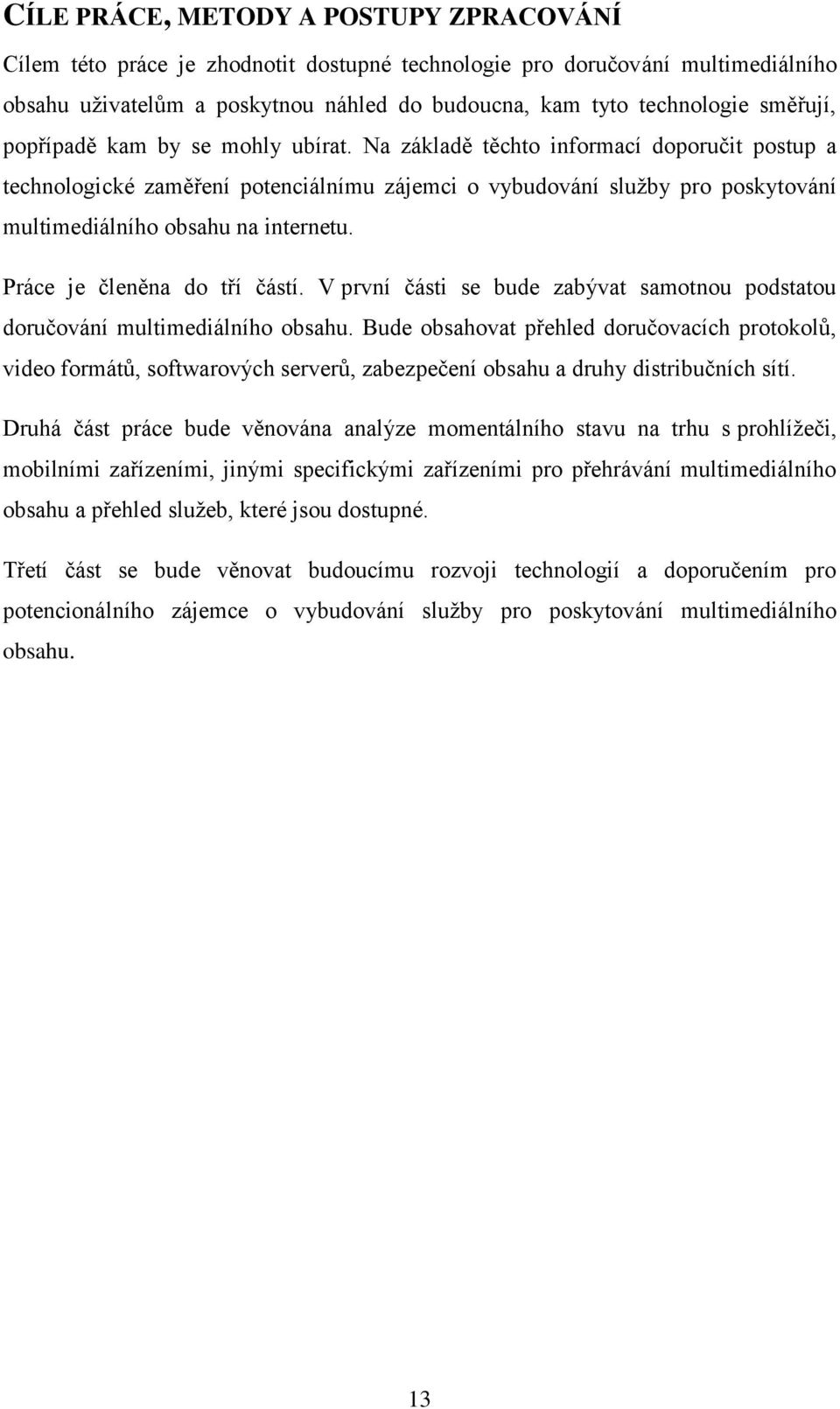 CÍLE PRÁCE, METODY A POSTUPY ZPRACOVÁNÍ

Cílem této práce je zhodnotit dostupné technologie pro doručování multimediálního obsahu uživatelům a poskytnou náhled do budoucna, kam tyto technologie směřují, popřípadě kam by se mohly ubírat. Na základě těchto informací doporučit postup a technologické zaměření potenciálnímu zájemci o vybudování služby pro poskytování multimediálního obsahu na internetu.

Práce je členěna do tří částí. V první části se bude zabývat samotnou podstatou doručování multimediálního obsahu. Bude obsahovat přehled doručovacích protokolů, video formátů, softwarových serverů, zabezpečení obsahu a druhy distribučních sítí.

Druhá část práce bude věnována analýze momentálního stavu na trhu s prohlížeči, mobilními zařízeními, jinými specifickými zařízeními pro přehrávání multimediálního obsahu a přehled služeb, které jsou dostupné.

Třetí část se bude věnovat budoucímu rozvoji technologií a doporučením pro potencionálního zájemce o vybudování služby pro poskytování multimediálního obsahu.

13